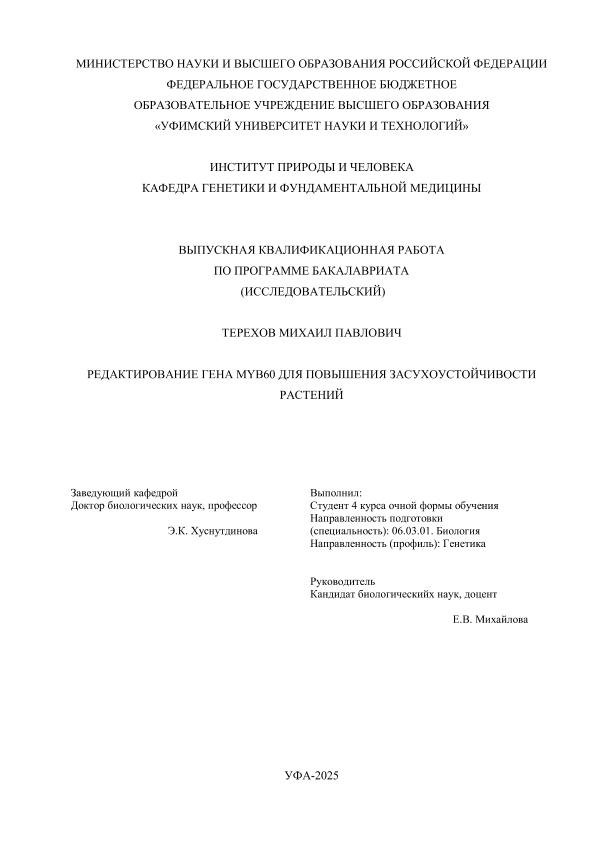 МИНИСТЕРСТВО НАУКИ И ВЫСШЕГО ОБРАЗОВАНИЯ РОССИЙСКОЙ ФЕДЕРАЦИИ
ФЕДЕРАЛЬНОЕ ГОСУДАРСТВЕННОЕ БЮДЖЕТНОЕ
ОБРАЗОВАТЕЛЬНОЕ УЧРЕЖДЕНИЕ ВЫСШЕГО ОБРАЗОВАНИЯ
«УФИМСКИЙ УНИВЕРСИТЕТ НАУКИ И ТЕХНОЛОГИЙ»

ИНСТИТУТ ПРИРОДЫ И ЧЕЛОВЕКА
КАФЕДРА ГЕНЕТИКИ И ФУНДАМЕНТАЛЬНОЙ МЕДИЦИНЫ

ВЫПУСКНАЯ КВАЛИФИКАЦИОННАЯ РАБОТА
ПО ПРОГРАММЕ БАКАЛАВРИАТА
(ИССЛЕДОВАТЕЛЬСКИЙ)

ТЕРЕХОВ МИХАИЛ ПАВЛОВИЧ

РЕДАКТИРОВАНИЕ ГЕНА MYB60 ДЛЯ ПОВЫШЕНИЯ ЗАСУХОУСТОЙЧИВОСТИ РАСТЕНИЙ

Заведующий кафедрой
Доктор биологических наук, профессор

Э.К. Хуснутдинова

Выполнил:
Студент 4 курса очной формы обучения
Направленность подготовки (специальность): 06.03.01. Биология
Направленность (профиль): Генетика

Руководитель
Кандидат биологическийх наук, доцент

Е.В. Михайлова

УФА-2025